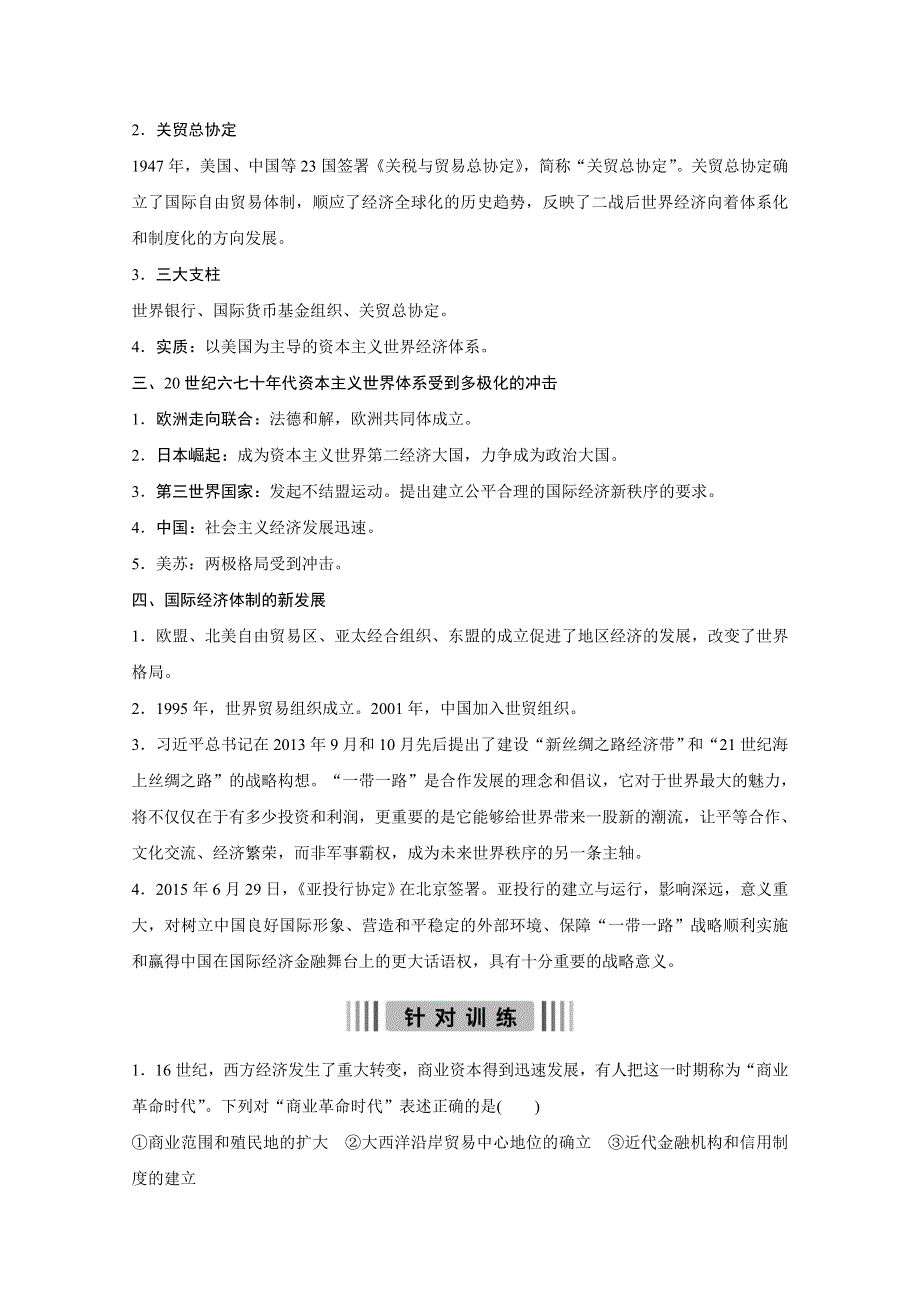 2．关贸总协定

1947 年，美国、中国等 23 国签署《关税与贸易总协定》，简称“关贸总协定”。关贸总协定确立了国际自由贸易体制，顺应了经济全球化的历史趋势，反映了二战后世界经济向着体系化和制度化的方向发展。

3．三大支柱

世界银行、国际货币基金组织、关贸总协定。

4．实质：以美国为主导的资本主义世界经济体系。

三、20 世纪六七十年代资本主义世界体系受到多极化的冲击

1．欧洲走向联合：法德和解，欧洲共同体成立。

2．日本崛起：成为资本主义世界第二经济大国，力争成为政治大国。

3．第三世界国家：发起不结盟运动。提出建立公平合理的国际经济新秩序的要求。

4．中国：社会主义经济发展迅速。

5．美苏：两极格局受到冲击。

四、国际经济体制的新发展

1．欧盟、北美自由贸易区、亚太经合组织、东盟的成立促进了地区经济的发展，改变了世界格局。

2．1995 年，世界贸易组织成立。2001 年，中国加入世贸组织。

3．习近平总书记在 2013 年 9 月和 10 月先后提出了建设“新丝绸之路经济带”和“21 世纪海上丝绸之路”的战略构想。“一带一路”是合作发展的理念和倡议，它对于世界最大的魅力，将不仅仅在于有多少投资和利润，更重要的是它能够给世界带来一股新的潮流，让平等合作、文化交流、经济繁荣，而非军事霸权，成为未来世界秩序的另一条主轴。

4．2015 年 6 月 29 日，《亚投行协定》在北京签署。亚投行的建立与运行，影响深远，意义重大，对树立中国良好国际形象、营造和平稳定的外部环境、保障“一带一路”战略顺利实施和赢得中国在国际经济金融舞台上的更大话语权，具有十分重要的战略意义。

针对训练

1．16 世纪，西方经济发生了重大转变，商业资本得到迅速发展，有人把这一时期称为“商业革命时代”。下列对“商业革命时代”表述正确的是(　　)

①商业范围和殖民地的扩大　②大西洋沿岸贸易中心地位的确立　③近代金融机构和信用制度的建立